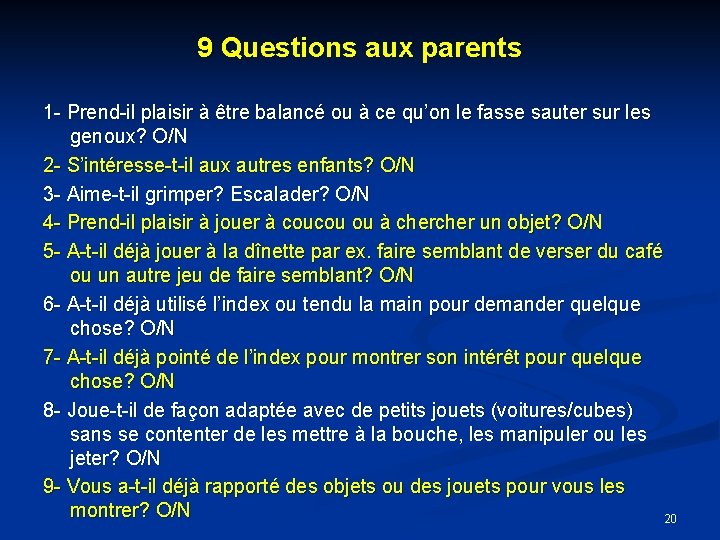 9 Questions aux parents

1- Prend-il plaisir à être balancé ou à ce qu'on le fasse sauter sur les genoux? O/N

2- S'intéresse-t-il aux autres enfants? O/N

3- Aime-t-il grimper? Escalader? O/N

4- Prend-il plaisir à jouer à coucou ou à chercher un objet? O/N

5- A-t-il déjà jouer à la dînette par ex. faire semblant de verser du café ou un autre jeu de faire semblant? O/N

6- A-t-il déjà utilisé l'index ou tendu la main pour demander quelque chose? O/N

7- A-t-il déjà pointé de l'index pour montrer son intérêt pour quelque chose? O/N

8- Joue-t-il de façon adaptée avec de petits jouets (voitures/cubes) sans se contenter de les mettre à la bouche, les manipuler ou les jeter? O/N

9- Vous a-t-il déjà rapporté des objets ou des jouets pour vous les montrer? O/N

20